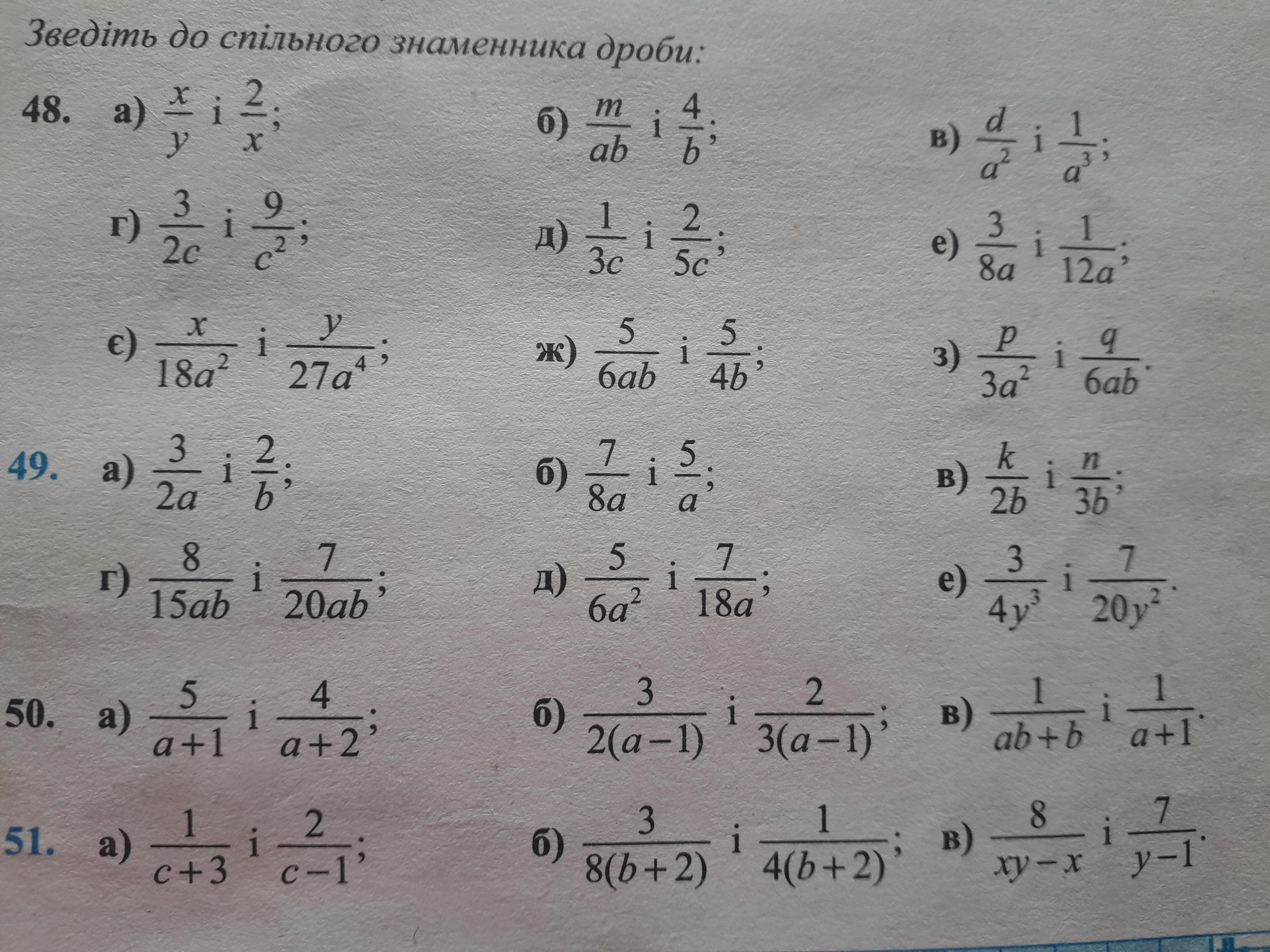 Зведіть до спільного знаменника дроби:

48. а) $\frac{x}{y}$ і $\frac{2}{x}$; б) $\frac{m}{ab}$ і $\frac{4}{b}$; в) $\frac{d}{a^2}$ і $\frac{1}{a^3}$;

г) $\frac{3}{2c}$ і $\frac{9}{c^2}$; д) $\frac{1}{3c}$ і $\frac{2}{5c}$; е) $\frac{3}{8a}$ і $\frac{1}{12a}$;

є) $\frac{x}{18a^2}$ і $\frac{y}{27a^4}$; ж) $\frac{5}{6ab}$ і $\frac{5}{4b}$; з) $\frac{p}{3a^2}$ і $\frac{q}{6ab}$.

49. а) $\frac{3}{2a}$ і $\frac{2}{b}$; б) $\frac{7}{8a}$ і $\frac{5}{a}$; в) $\frac{k}{2b}$ і $\frac{n}{3b}$;

г) $\frac{8}{15ab}$ і $\frac{7}{20ab}$; д) $\frac{5}{6a^2}$ і $\frac{7}{18a}$; е) $\frac{3}{4y^3}$ і $\frac{7}{20y^2}$.

50. а) $\frac{5}{a+1}$ і $\frac{4}{a+2}$; б) $\frac{3}{2(a-1)}$ і $\frac{2}{3(a-1)}$; в) $\frac{1}{ab+b}$ і $\frac{1}{a+1}$.

51. а) $\frac{1}{c+3}$ і $\frac{2}{c-1}$; б) $\frac{3}{8(b+2)}$ і $\frac{1}{4(b+2)}$; в) $\frac{8}{xy-x}$ і $\frac{7}{y-1}$.